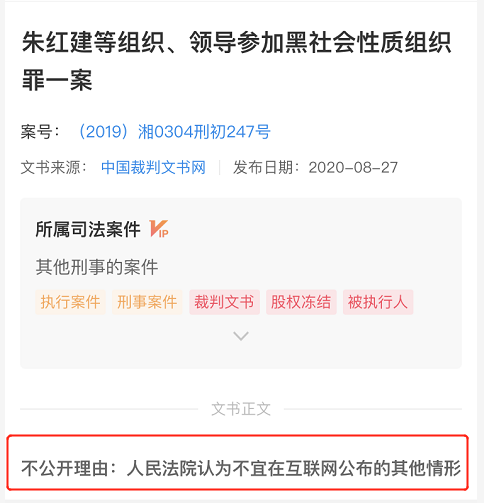 朱红建等组织、领导参加黑社会性质组织罪一案

案号：（2019）湘0304刑初247号

文书来源：中国裁判文书网 | 发布日期：2020-08-27

所属司法案件 VIP

其他刑事的案件

执行案件 刑事案件 裁判文书 股权冻结 被执行人

文书正文

不公开理由：人民法院认为不宜在互联网公布的其他情形